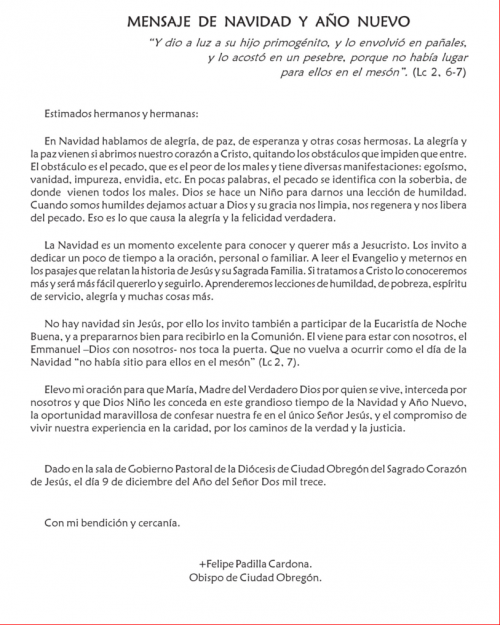 MENSAJE DE NAVIDAD Y AÑO NUEVO

"Y dio a luz a su hijo primogénito, y lo envolvió en pañales, y lo acostó en un pesebre, porque no había lugar para ellos en el mesón". (Lc 2, 6-7)

Estimados hermanos y hermanas:

En Navidad hablamos de alegría, de paz, de esperanza y otras cosas hermosas. La alegría y la paz vienen si abrimos nuestro corazón a Cristo, quitando los obstáculos que impiden que entre. El obstáculo es el pecado, que es el peor de los males y tiene diversas manifestaciones: egoísmo, vanidad, impureza, envidia, etc. En pocas palabras, el pecado se identifica con la soberbia, de donde vienen todos los males. Dios se hace un Niño para darnos una lección de humildad. Cuando somos humildes dejamos actuar a Dios y su gracia nos limpia, nos regenera y nos libera del pecado. Eso es lo que causa la alegría y la felicidad verdadera.

La Navidad es un momento excelente para conocer y querer más a Jesucristo. Los invito a dedicar un poco de tiempo a la oración, personal o familiar. A leer el Evangelio y meternos en los pasajes que relatan la historia de Jesús y su Sagrada Familia. Si tratamos a Cristo lo conoceremos más y será más fácil quererlo y seguirlo. Aprenderemos lecciones de humildad, de pobreza, espíritu de servicio, alegría y muchas cosas más.

No hay navidad sin Jesús, por ello los invito también a participar de la Eucaristía de Noche Buena, y a prepararnos bien para recibirlo en la Comunión. El viene para estar con nosotros, el Emmanuel –Dios con nosotros- nos toca la puerta. Que no vuelva a ocurrir como el día de la Navidad "no había sitio para ellos en el mesón" (Lc 2, 7).

Elevo mi oración para que María, Madre del Verdadero Dios por quien se vive, interceda por nosotros y que Dios Niño les conceda en este grandioso tiempo de la Navidad y Año Nuevo, la oportunidad maravillosa de confesar nuestra fe en el único Señor Jesús, y el compromiso de vivir nuestra experiencia en la caridad, por los caminos de la verdad y la justicia.

Dado en la sala de Gobierno Pastoral de la Diócesis de Ciudad Obregón del Sagrado Corazón de Jesús, el día 9 de diciembre del Año del Señor Dos mil trece.

Con mi bendición y cercanía.

+Felipe Padilla Cardona.
Obispo de Ciudad Obregón.